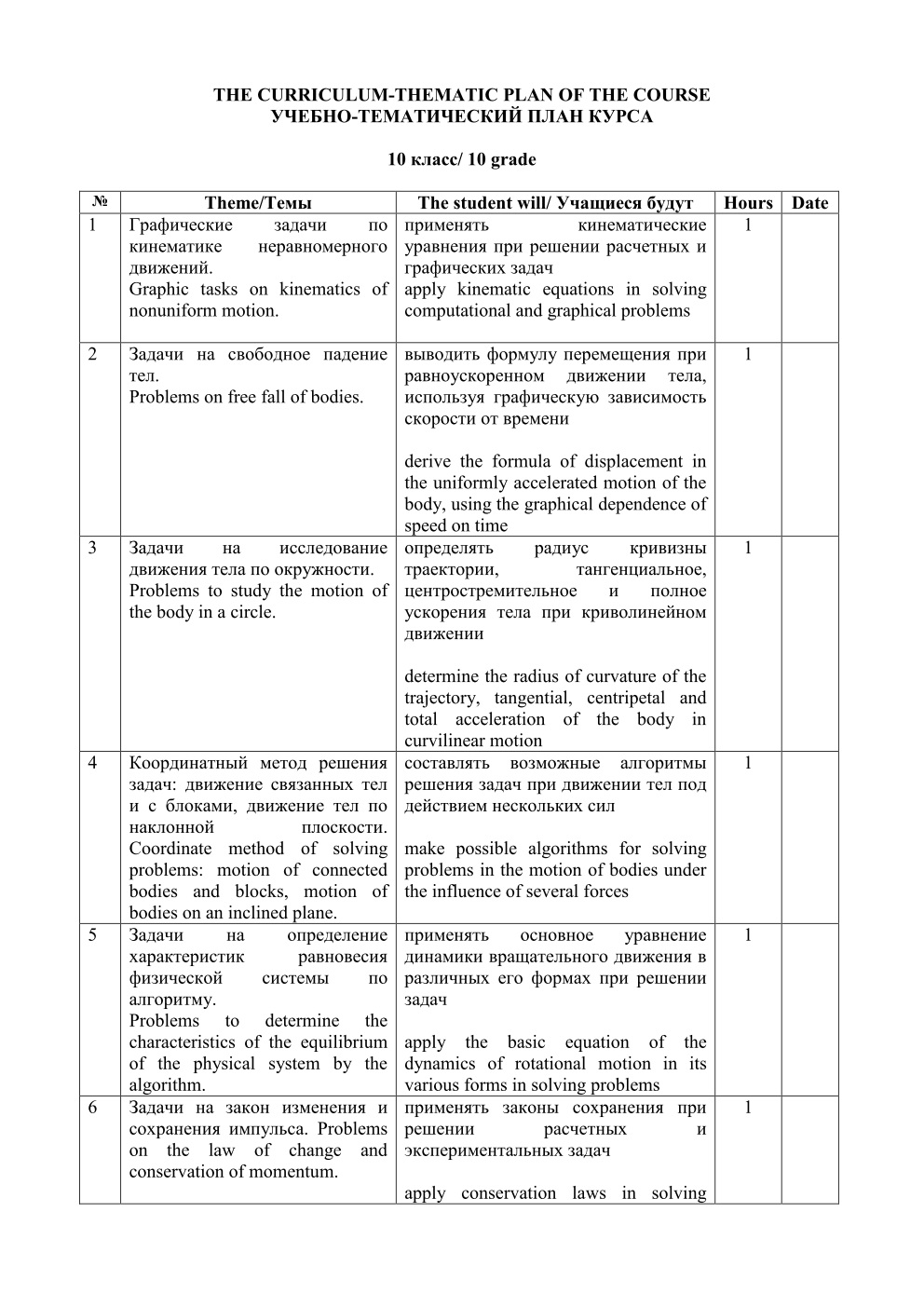 THE CURRICULUM-THEMATIC PLAN OF THE COURSE
УЧЕБНО-ТЕМАТИЧЕСКИЙ ПЛАН КУРСА

10 класс/ 10 grade

| № | Theme/Темы | The student will/ Учащиеся будут | Hours | Date |
|---|---|---|---|---|
| 1 | Графические задачи по кинематике неравномерного движений. Graphic tasks on kinematics of nonuniform motion. | применять кинематические уравнения при решении расчетных и графических задач apply kinematic equations in solving computational and graphical problems | 1 | |
| 2 | Задачи на свободное падение тел. Problems on free fall of bodies. | выводить формулу перемещения при равноускоренном движении тела, используя графическую зависимость скорости от времени derive the formula of displacement in the uniformly accelerated motion of the body, using the graphical dependence of speed on time | 1 | |
| 3 | Задачи на исследование движения тела по окружности. Problems to study the motion of the body in a circle. | определять радиус кривизны траектории, тангенциальное, центростремительное и полное ускорения тела при криволинейном движении determine the radius of curvature of the trajectory, tangential, centripetal and total acceleration of the body in curvilinear motion | 1 | |
| 4 | Координатный метод решения задач: движение связанных тел и с блоками, движение тел по наклонной плоскости. Coordinate method of solving problems: motion of connected bodies and blocks, motion of bodies on an inclined plane. | составлять возможные алгоритмы решения задач при движении тел под действием нескольких сил make possible algorithms for solving problems in the motion of bodies under the influence of several forces | 1 | |
| 5 | Задачи на определение характеристик равновесия физической системы по алгоритму. Problems to determine the characteristics of the equilibrium of the physical system by the algorithm. | применять основное уравнение динамики вращательного движения в различных его формах при решении задач apply the basic equation of the dynamics of rotational motion in its various forms in solving problems | 1 | |
| 6 | Задачи на закон изменения и сохранения импульса. Problems on the law of change and conservation of momentum. | применять законы сохранения при решении расчетных и экспериментальных задач apply conservation laws in solving | 1 | |